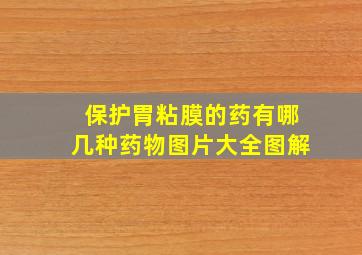 保护胃粘膜的药有哪几种药物图片大全图解